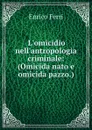 Enrico Ferri

L'omicidio nell'antropologia criminale: (Omicida nato e omicida pazzo.)